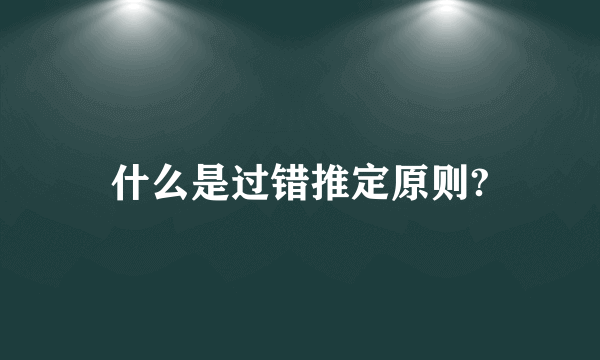 什么是过错推定原则?